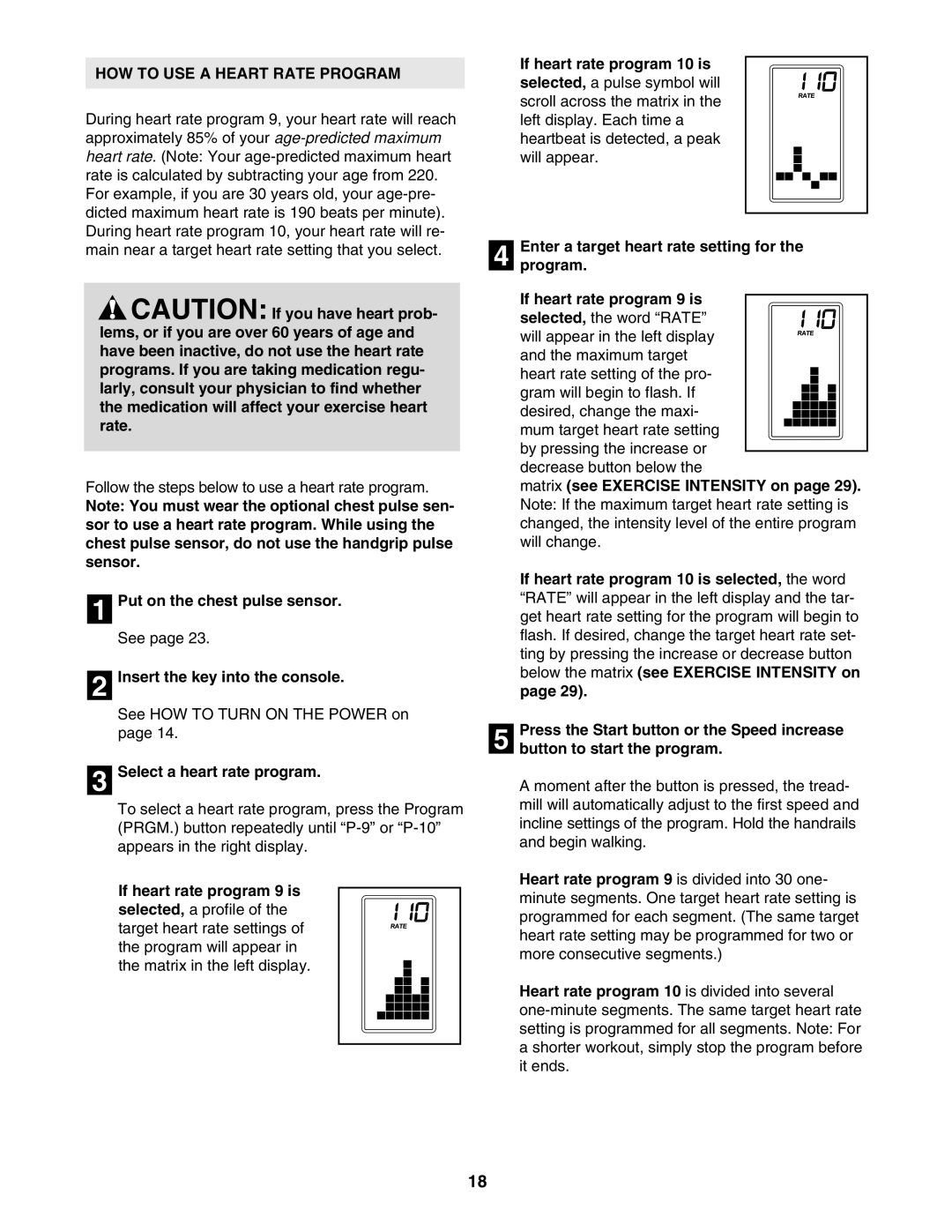 HOW TO USE A HEART RATE PROGRAM

During heart rate program 9, your heart rate will reach approximately 85% of your age-predicted maximum heart rate. (Note: Your age-predicted maximum heart rate is calculated by subtracting your age from 220. For example, if you are 30 years old, your age-predicted maximum heart rate is 190 beats per minute). During heart rate program 10, your heart rate will remain near a target heart rate setting that you select.

CAUTION: If you have heart problems, or if you are over 60 years of age and have been inactive, do not use the heart rate programs. If you are taking medication regularly, consult your physician to find whether the medication will affect your exercise heart rate.

Follow the steps below to use a heart rate program. Note: You must wear the optional chest pulse sensor to use a heart rate program. While using the chest pulse sensor, do not use the handgrip pulse sensor.

1 Put on the chest pulse sensor.

See page 23.

2 Insert the key into the console.

See HOW TO TURN ON THE POWER on page 14.

3 Select a heart rate program.

To select a heart rate program, press the Program (PRGM.) button repeatedly until “P-9” or “P-10” appears in the right display.

If heart rate program 9 is selected, a profile of the target heart rate settings of the program will appear in the matrix in the left display.

110
RATE

If heart rate program 10 is selected, a pulse symbol will scroll across the matrix in the left display. Each time a heartbeat is detected, a peak will appear.

110
RATE

4 Enter a target heart rate setting for the program.

If heart rate program 9 is selected, the word “RATE” will appear in the left display and the maximum target heart rate setting of the program will begin to flash. If desired, change the maximum target heart rate setting by pressing the increase or decrease button below the matrix (see EXERCISE INTENSITY on page 29). Note: If the maximum target heart rate setting is changed, the intensity level of the entire program will change.

110
RATE

If heart rate program 10 is selected, the word “RATE” will appear in the left display and the target heart rate setting for the program will begin to flash. If desired, change the target heart rate setting by pressing the increase or decrease button below the matrix (see EXERCISE INTENSITY on page 29).

5 Press the Start button or the Speed increase button to start the program.

A moment after the button is pressed, the treadmill will automatically adjust to the first speed and incline settings of the program. Hold the handrails and begin walking.

Heart rate program 9 is divided into 30 one-minute segments. One target heart rate setting is programmed for each segment. (The same target heart rate setting may be programmed for two or more consecutive segments.)

Heart rate program 10 is divided into several one-minute segments. The same target heart rate setting is programmed for all segments. Note: For a shorter workout, simply stop the program before it ends.

18